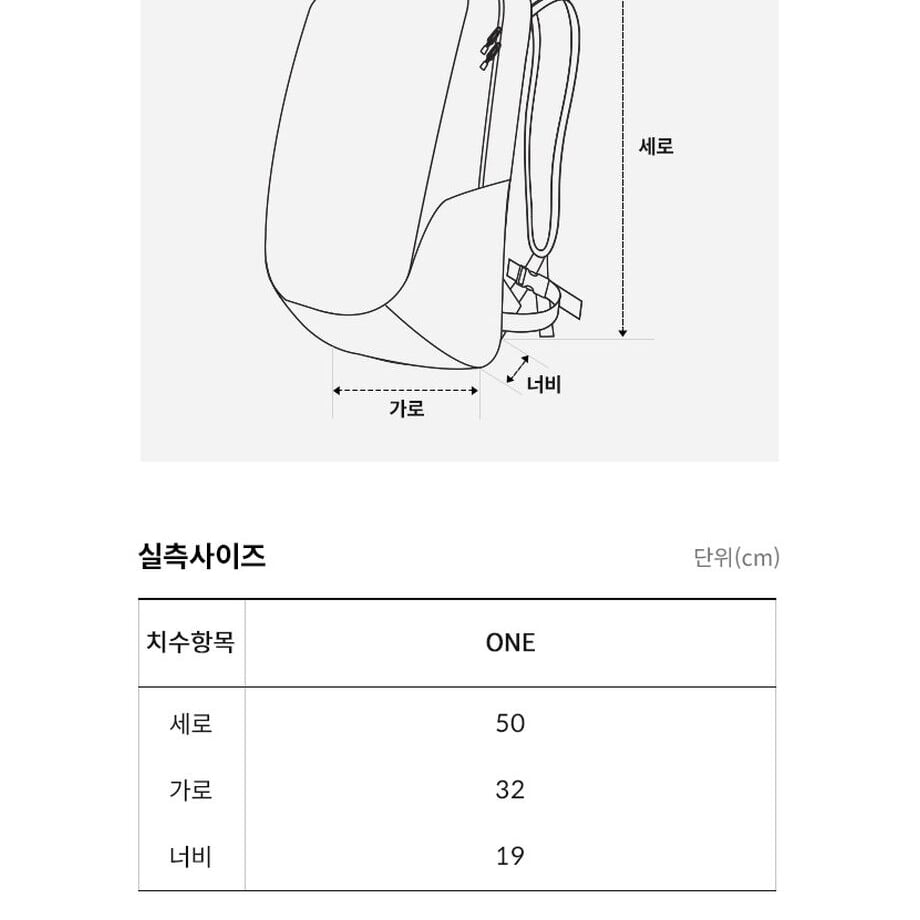 세로

너비

가로

실측사이즈

단위(cm)

| 치수항목 | ONE |
|---|---|
| 세로 | 50 |
| 가로 | 32 |
| 너비 | 19 |